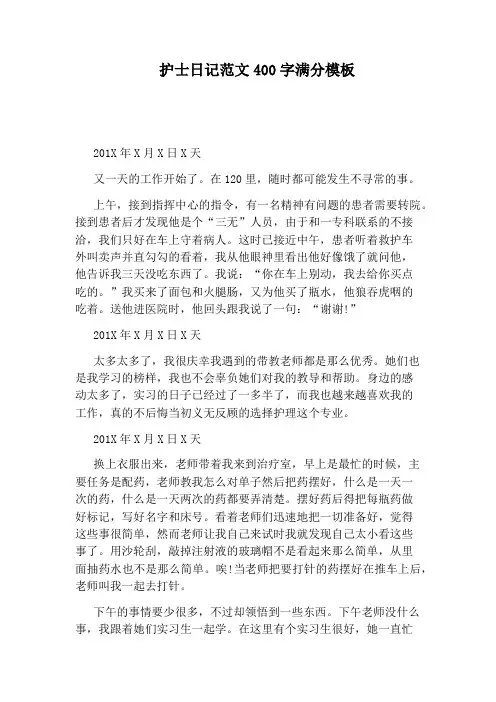 护士日记范文400字满分模板

201X年X月X日X天

又一天的工作开始了。在120里，随时都可能发生不寻常的事。

上午，接到指挥中心的指令，有一名精神有问题的患者需要转院。接到患者后才发现他是个“三无”人员，由于和一专科联系的不接洽，我们只好在车上守着病人。这时已接近中午，患者听着救护车外叫卖声并直勾勾的看着，我从他眼神里看出他好像饿了就问他，他告诉我三天没吃东西了。我说：“你在车上别动，我去给你买点吃的。”我买来了面包和火腿肠，又为他买了瓶水，他狼吞虎咽的吃着。送他进医院时，他回头跟我说了一句：“谢谢!”

201X年X月X日X天

太多太多了，我很庆幸我遇到的带教老师都是那么优秀。她们也是我学习的榜样，我也不会辜负她们对我的教导和帮助。身边的感动太多了，实习的日子已经过了一多半了，而我也越来越喜欢我的工作，真的不后悔当初义无反顾的选择护理这个专业。

201X年X月X日X天

换上衣服出来，老师带着我来到治疗室，早上是最忙的时候，主要任务是配药，老师教我怎么对单子然后把药摆好，什么是一天一次的药，什么是一天两次的药都要弄清楚。摆好药后得把每瓶药做好标记，写好名字和床号。看着老师们迅速地把一切准备好，觉得这些事很简单，然而老师让我自己来试时我就发现自己太小看这些事了。用沙轮刮，敲掉注射液的玻璃帽不是看起来那么简单，从里面抽药水也不是那么简单。唉!当老师把要打针的药摆好在推车上后，老师叫我一起去打针。

下午的事情要少很多，不过却领悟到一些东西。下午老师没什么事，我跟着她们实习生一起学。在这里有个实习生很好，她一直忙